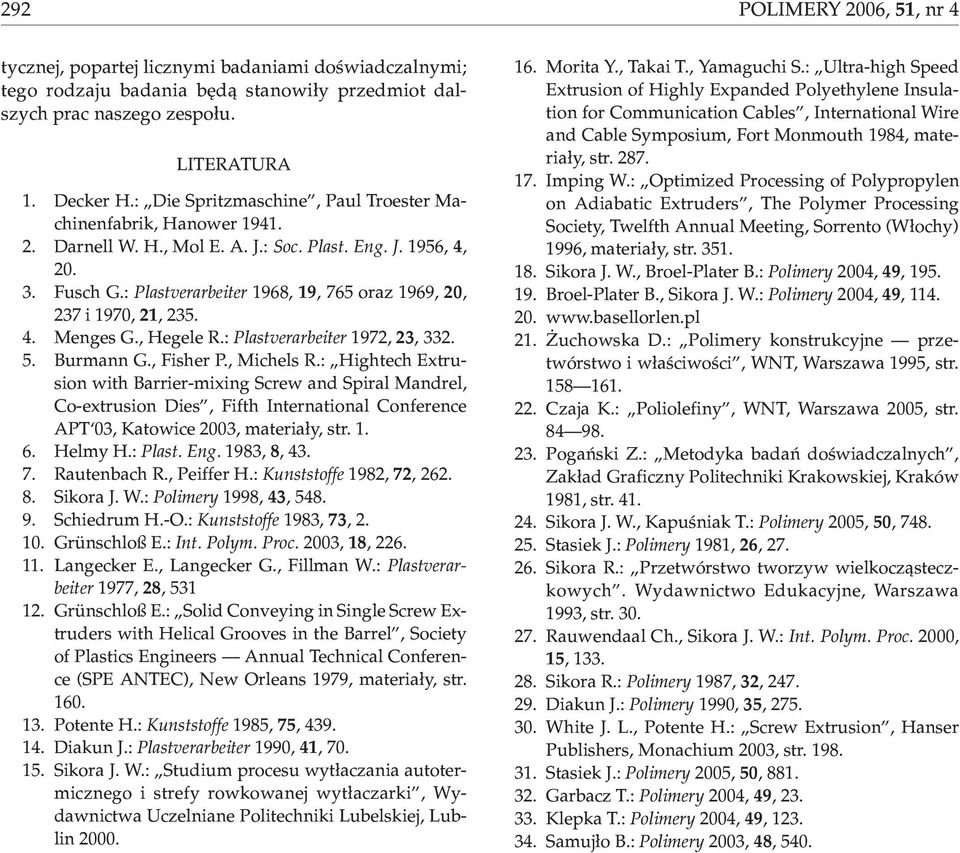 292 POLIMERY 2006, 51, nr 4

tycznej, popartej licznymi badaniami doświadczalnymi; tego rodzaju badania będą stanowiły przedmiot dalszych prac naszego zespołu.

LITERATURA

1. Decker H.: „Die Spritzmaschine", Paul Troester Machinenfabrik, Hanower 1941.
2. Darnell W. H., Mol E. A. J.: Soc. Plast. Eng. J. 1956, 4, 20.
3. Fusch G.: Plastverarbeiter 1968, 19, 765 oraz 1969, 20, 237 i 1970, 21, 235.
4. Menges G., Hegele R.: Plastverarbeiter 1972, 23, 332.
5. Burmann G., Fisher P., Michels R.: „Hightech Extrusion with Barrier-mixing Screw and Spiral Mandrel, Co-extrusion Dies", Fifth International Conference APT'03, Katowice 2003, materiały, str. 1.
6. Helmy H.: Plast. Eng. 1983, 8, 43.
7. Rautenbach R., Peiffer H.: Kunststoffe 1982, 72, 262.
8. Sikora J. W.: Polimery 1998, 43, 548.
9. Schiedrum H.-O.: Kunststoffe 1983, 73, 2.
10. Grünschloß E.: Int. Polym. Proc. 2003, 18, 226.
11. Langecker E., Langecker G., Fillman W.: Plastverarbeiter 1977, 28, 531
12. Grünschloß E.: „Solid Conveying in Single Screw Extruders with Helical Grooves in the Barrel", Society of Plastics Engineers — Annual Technical Conference (SPE ANTEC), New Orleans 1979, materiały, str. 160.
13. Potente H.: Kunststoffe 1985, 75, 439.
14. Diakun J.: Plastverarbeiter 1990, 41, 70.
15. Sikora J. W.: „Studium procesu wytłaczania autotermicznego i strefy rowkowanej wytłaczarki", Wydawnictwa Uczelniane Politechniki Lubelskiej, Lublin 2000.
16. Morita Y., Takai T., Yamaguchi S.: „Ultra-high Speed Extrusion of Highly Expanded Polyethylene Insulation for Communication Cables", International Wire and Cable Symposium, Fort Monmouth 1984, materiały, str. 287.
17. Imping W.: „Optimized Processing of Polypropylen on Adiabatic Extruders", The Polymer Processing Society, Twelfth Annual Meeting, Sorrento (Włochy) 1996, materiały, str. 351.
18. Sikora J. W., Broel-Plater B.: Polimery 2004, 49, 195.
19. Broel-Plater B., Sikora J. W.: Polimery 2004, 49, 114.
20. www.basellorlen.pl
21. Żuchowska D.: „Polimery konstrukcyjne — przetwórstwo i właściwości", WNT, Warszawa 1995, str. 158—161.
22. Czaja K.: „Poliolefiny", WNT, Warszawa 2005, str. 84—98.
23. Pogański Z.: „Metodyka badań doświadczalnych", Zakład Graficzny Politechniki Krakowskiej, Kraków 1981, str. 41.
24. Sikora J. W., Kapuśniak T.: Polimery 2005, 50, 748.
25. Stasiek J.: Polimery 1981, 26, 27.
26. Sikora R.: „Przetwórstwo tworzyw wielkocząsteczkowych". Wydawnictwo Edukacyjne, Warszawa 1993, str. 30.
27. Rauwendaal Ch., Sikora J. W.: Int. Polym. Proc. 2000, 15, 133.
28. Sikora R.: Polimery 1987, 32, 247.
29. Diakun J.: Polimery 1990, 35, 275.
30. White J. L., Potente H.: „Screw Extrusion", Hanser Publishers, Monachium 2003, str. 198.
31. Stasiek J.: Polimery 2005, 50, 881.
32. Garbacz T.: Polimery 2004, 49, 23.
33. Klepka T.: Polimery 2004, 49, 123.
34. Samujło B.: Polimery 2003, 48, 540.